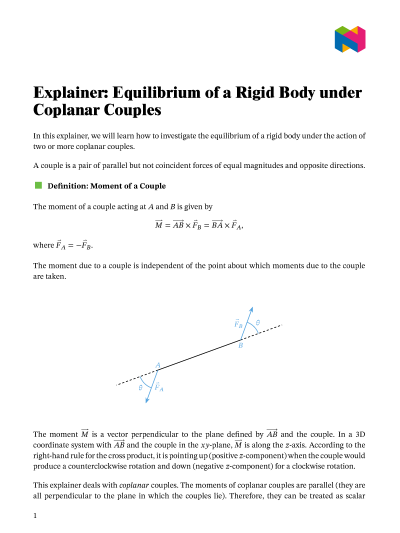 Explainer: Equilibrium of a Rigid Body under Coplanar Couples

In this explainer, we will learn how to investigate the equilibrium of a rigid body under the action of two or more coplanar couples.

A couple is a pair of parallel but not coincident forces of equal magnitudes and opposite directions.

Definition: Moment of a Couple

The moment of a couple acting at $A$ and $B$ is given by

$\overrightarrow{M} = \overrightarrow{AB} \times \vec{F}_B = \overrightarrow{BA} \times \vec{F}_A,$

where $\vec{F}_A = -\vec{F}_B$.

The moment due to a couple is independent of the point about which moments due to the couple are taken.

$\vec{F}_B$
$\theta$
$B$
$A$
$\theta$
$\vec{F}_A$

The moment $\overrightarrow{M}$ is a vector perpendicular to the plane defined by $\overrightarrow{AB}$ and the couple. In a 3D coordinate system with $\overrightarrow{AB}$ and the couple in the $xy$-plane, $\overrightarrow{M}$ is along the $z$-axis. According to the right-hand rule for the cross product, it is pointing up (positive $z$-component) when the couple would produce a counterclockwise rotation and down (negative $z$-component) for a clockwise rotation.

This explainer deals with coplanar couples. The moments of coplanar couples are parallel (they are all perpendicular to the plane in which the couples lie). Therefore, they can be treated as scalar

1